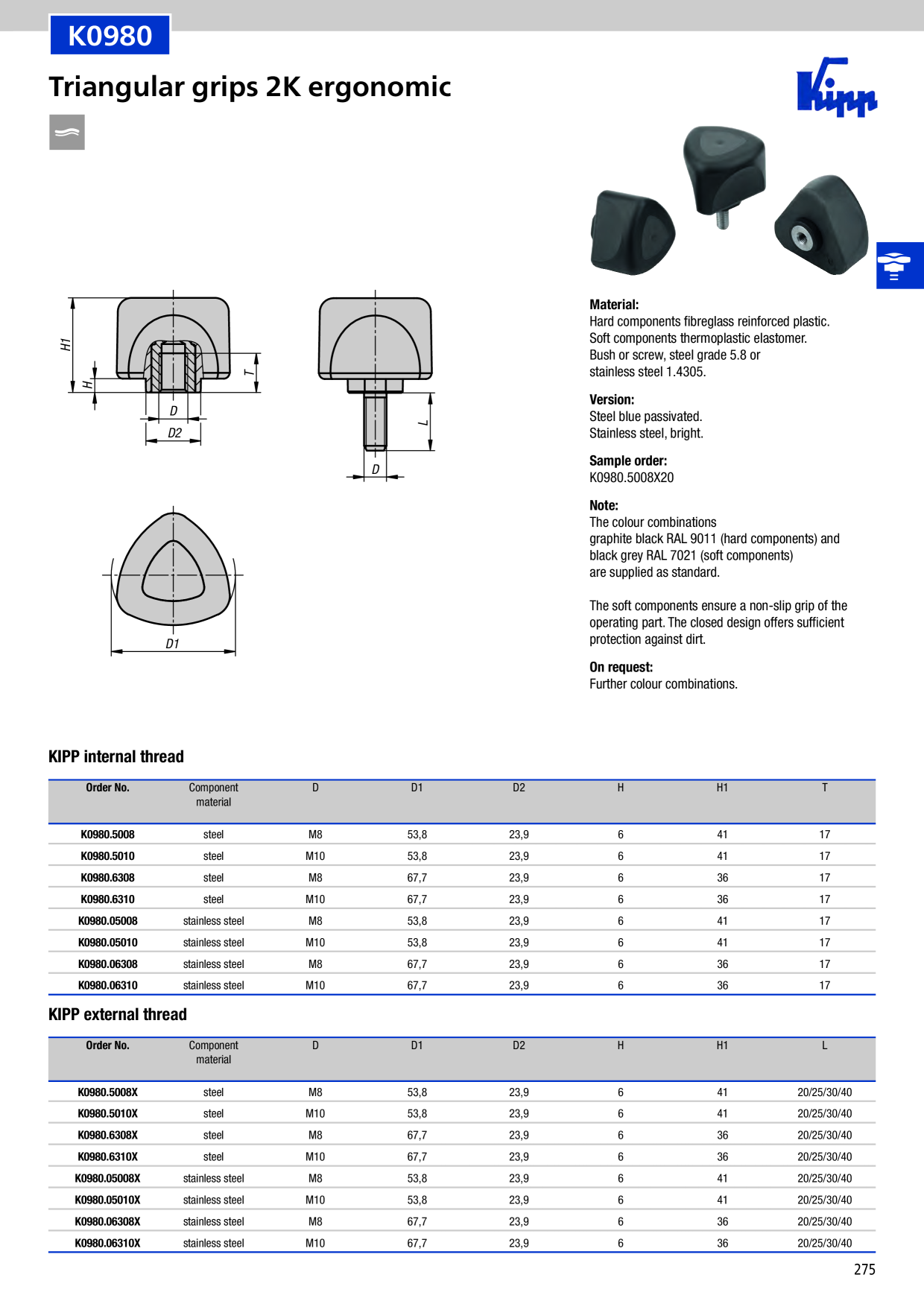 K0980

Triangular grips 2K ergonomic

Kipp

H1

H

T

D

D2

L

D

D1

Material:
Hard components fibreglass reinforced plastic.
Soft components thermoplastic elastomer.
Bush or screw, steel grade 5.8 or
stainless steel 1.4305.

Version:
Steel blue passivated.
Stainless steel, bright.

Sample order:
K0980.5008X20

Note:
The colour combinations
graphite black RAL 9011 (hard components) and
black grey RAL 7021 (soft components)
are supplied as standard.

The soft components ensure a non-slip grip of the operating part. The closed design offers sufficient protection against dirt.

On request:
Further colour combinations.

KIPP internal thread

| Order No. | Component material | D | D1 | D2 | H | H1 | T |
|---|---|---|---|---|---|---|---|
| K0980.5008 | steel | M8 | 53,8 | 23,9 | 6 | 41 | 17 |
| K0980.5010 | steel | M10 | 53,8 | 23,9 | 6 | 41 | 17 |
| K0980.6308 | steel | M8 | 67,7 | 23,9 | 6 | 36 | 17 |
| K0980.6310 | steel | M10 | 67,7 | 23,9 | 6 | 36 | 17 |
| K0980.05008 | stainless steel | M8 | 53,8 | 23,9 | 6 | 41 | 17 |
| K0980.05010 | stainless steel | M10 | 53,8 | 23,9 | 6 | 41 | 17 |
| K0980.06308 | stainless steel | M8 | 67,7 | 23,9 | 6 | 36 | 17 |
| K0980.06310 | stainless steel | M10 | 67,7 | 23,9 | 6 | 36 | 17 |

KIPP external thread

| Order No. | Component material | D | D1 | D2 | H | H1 | L |
|---|---|---|---|---|---|---|---|
| K0980.5008X | steel | M8 | 53,8 | 23,9 | 6 | 41 | 20/25/30/40 |
| K0980.5010X | steel | M10 | 53,8 | 23,9 | 6 | 41 | 20/25/30/40 |
| K0980.6308X | steel | M8 | 67,7 | 23,9 | 6 | 36 | 20/25/30/40 |
| K0980.6310X | steel | M10 | 67,7 | 23,9 | 6 | 36 | 20/25/30/40 |
| K0980.05008X | stainless steel | M8 | 53,8 | 23,9 | 6 | 41 | 20/25/30/40 |
| K0980.05010X | stainless steel | M10 | 53,8 | 23,9 | 6 | 41 | 20/25/30/40 |
| K0980.06308X | stainless steel | M8 | 67,7 | 23,9 | 6 | 36 | 20/25/30/40 |
| K0980.06310X | stainless steel | M10 | 67,7 | 23,9 | 6 | 36 | 20/25/30/40 |

275